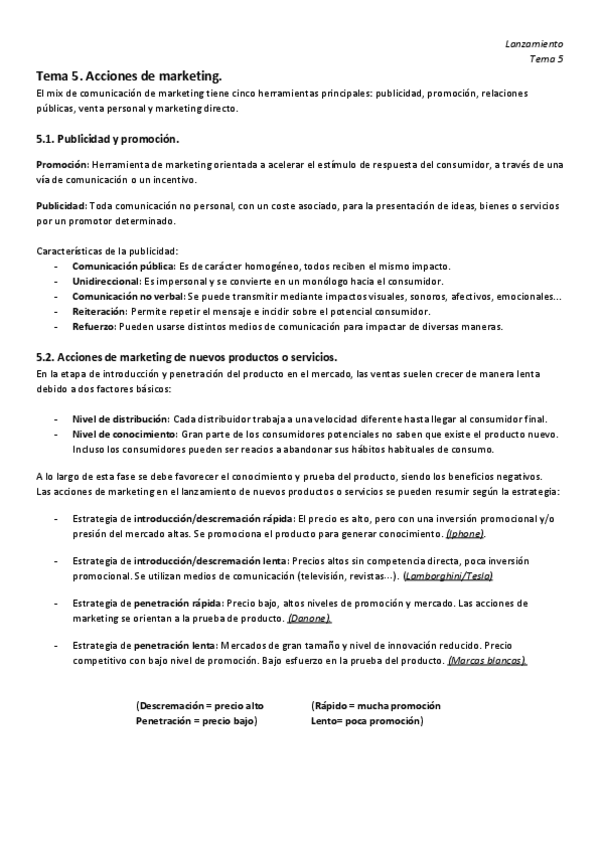 Lanzamiento
Tema 5

Tema 5. Acciones de marketing.
El mix de comunicación de marketing tiene cinco herramientas principales: publicidad, promoción, relaciones públicas, venta personal y marketing directo.

5.1. Publicidad y promoción.

Promoción: Herramienta de marketing orientada a acelerar el estímulo de respuesta del consumidor, a través de una vía de comunicación o un incentivo.

Publicidad: Toda comunicación no personal, con un coste asociado, para la presentación de ideas, bienes o servicios por un promotor determinado.

Características de la publicidad:
- Comunicación pública: Es de carácter homogéneo, todos reciben el mismo impacto.
- Unidireccional: Es impersonal y se convierte en un monólogo hacia el consumidor.
- Comunicación no verbal: Se puede transmitir mediante impactos visuales, sonoros, afectivos, emocionales…
- Reiteración: Permite repetir el mensaje e incidir sobre el potencial consumidor.
- Refuerzo: Pueden usarse distintos medios de comunicación para impactar de diversas maneras.

5.2. Acciones de marketing de nuevos productos o servicios.
En la etapa de introducción y penetración del producto en el mercado, las ventas suelen crecer de manera lenta debido a dos factores básicos:

- Nivel de distribución: Cada distribuidor trabaja a una velocidad diferente hasta llegar al consumidor final.
- Nivel de conocimiento: Gran parte de los consumidores potenciales no saben que existe el producto nuevo. Incluso los consumidores pueden ser reacios a abandonar sus hábitos habituales de consumo.

A lo largo de esta fase se debe favorecer el conocimiento y prueba del producto, siendo los beneficios negativos. Las acciones de marketing en el lanzamiento de nuevos productos o servicios se pueden resumir según la estrategia:

- Estrategia de introducción/descremación rápida: El precio es alto, pero con una inversión promocional y/o presión del mercado altas. Se promociona el producto para generar conocimiento. (Iphone).

- Estrategia de introducción/descremación lenta: Precios altos sin competencia directa, poca inversión promocional. Se utilizan medios de comunicación (televisión, revistas…). (Lamborghini/Tesla)

- Estrategia de penetración rápida: Precio bajo, altos niveles de promoción y mercado. Las acciones de marketing se orientan a la prueba de producto. (Danone).

- Estrategia de penetración lenta: Mercados de gran tamaño y nivel de innovación reducido. Precio competitivo con bajo nivel de promoción. Bajo esfuerzo en la prueba del producto. (Marcas blancas).

(Descremación = precio alto
Penetración = precio bajo)

(Rápido = mucha promoción
Lento= poca promoción)